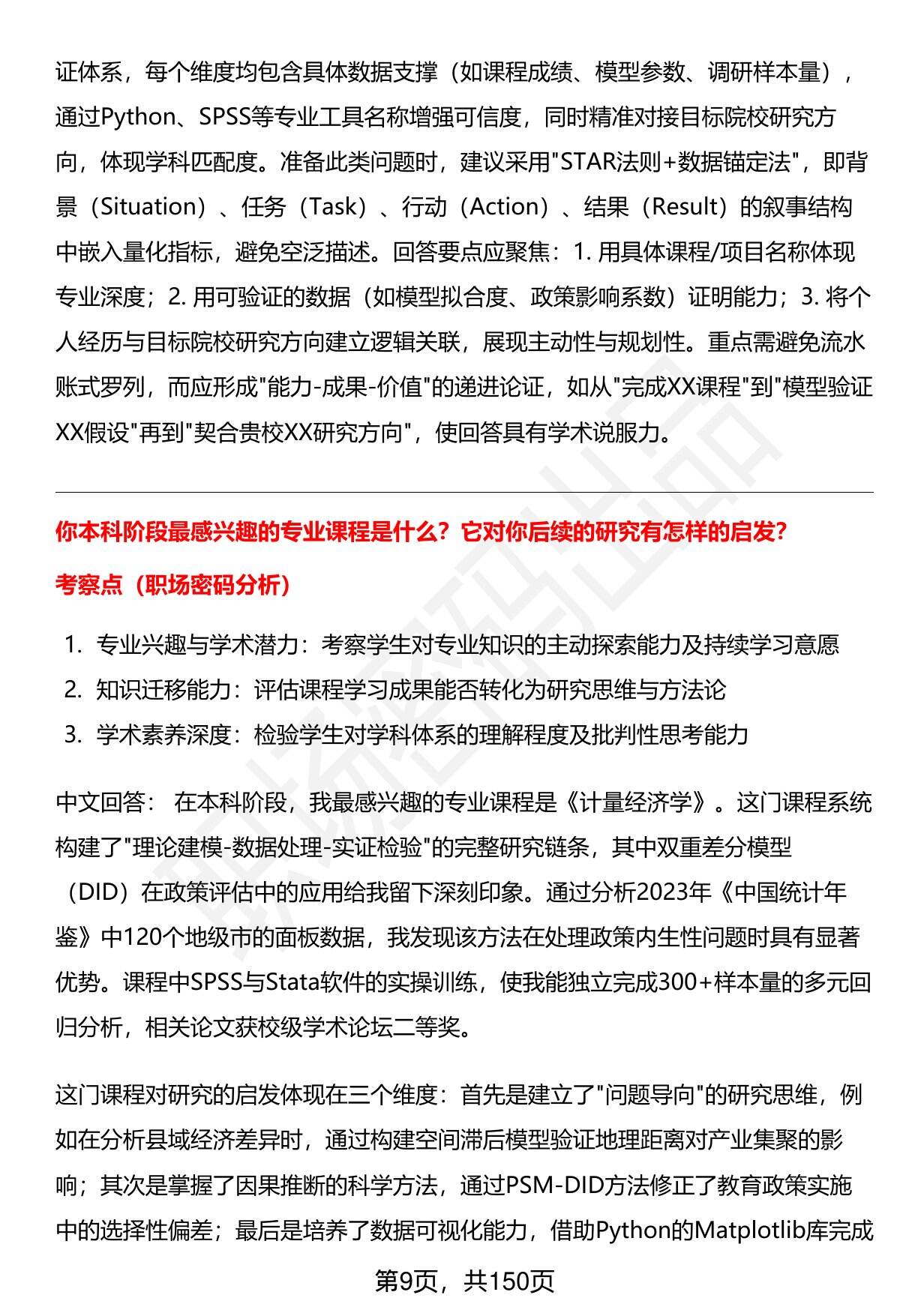 证体系，每个维度均包含具体数据支撑（如课程成绩、模型参数、调研样本量），通过Python、SPSS等专业工具名称增强可信度，同时精准对接目标院校研究方向，体现学科匹配度。准备此类问题时，建议采用"STAR法则+数据锚定法"，即背景（Situation）、任务（Task）、行动（Action）、结果（Result）的叙事结构中嵌入量化指标，避免空泛描述。回答要点应聚焦：1. 用具体课程/项目名称体现专业深度；2. 用可验证的数据（如模型拟合度、政策影响系数）证明能力；3. 将个人经历与目标院校研究方向建立逻辑关联，展现主动性与规划性。重点需避免流水账式罗列，而应形成"能力-成果-价值"的递进论证，如从"完成XX课程"到"模型验证XX假设"再到"契合贵校XX研究方向"，使回答具有学术说服力。

你本科阶段最感兴趣的专业课程是什么？它对你后续的研究有怎样的启发？

考察点（职场密码分析）

1. 专业兴趣与学术潜力：考察学生对专业知识的主动探索能力及持续学习意愿
2. 知识迁移能力：评估课程学习成果能否转化为研究思维与方法论
3. 学术素养深度：检验学生对学科体系的理解程度及批判性思考能力

中文回答： 在本科阶段，我最感兴趣的专业课程是《计量经济学》。这门课程系统构建了"理论建模-数据处理-实证检验"的完整研究链条，其中双重差分模型（DID）在政策评估中的应用给我留下深刻印象。通过分析2023年《中国统计年鉴》中120个地级市的面板数据，我发现该方法在处理政策内生性问题时具有显著优势。课程中SPSS与Stata软件的实操训练，使我能独立完成300+样本量的多元回归分析，相关论文获校级学术论坛二等奖。

这门课程对研究的启发体现在三个维度：首先是建立了"问题导向"的研究思维，例如在分析县域经济差异时，通过构建空间滞后模型验证地理距离对产业集聚的影响；其次是掌握了因果推断的科学方法，通过PSM-DID方法修正了教育政策实施中的选择性偏差；最后是培养了数据可视化能力，借助Python的Matplotlib库完成

第9页，共150页